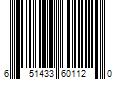 6 51433 60112 0